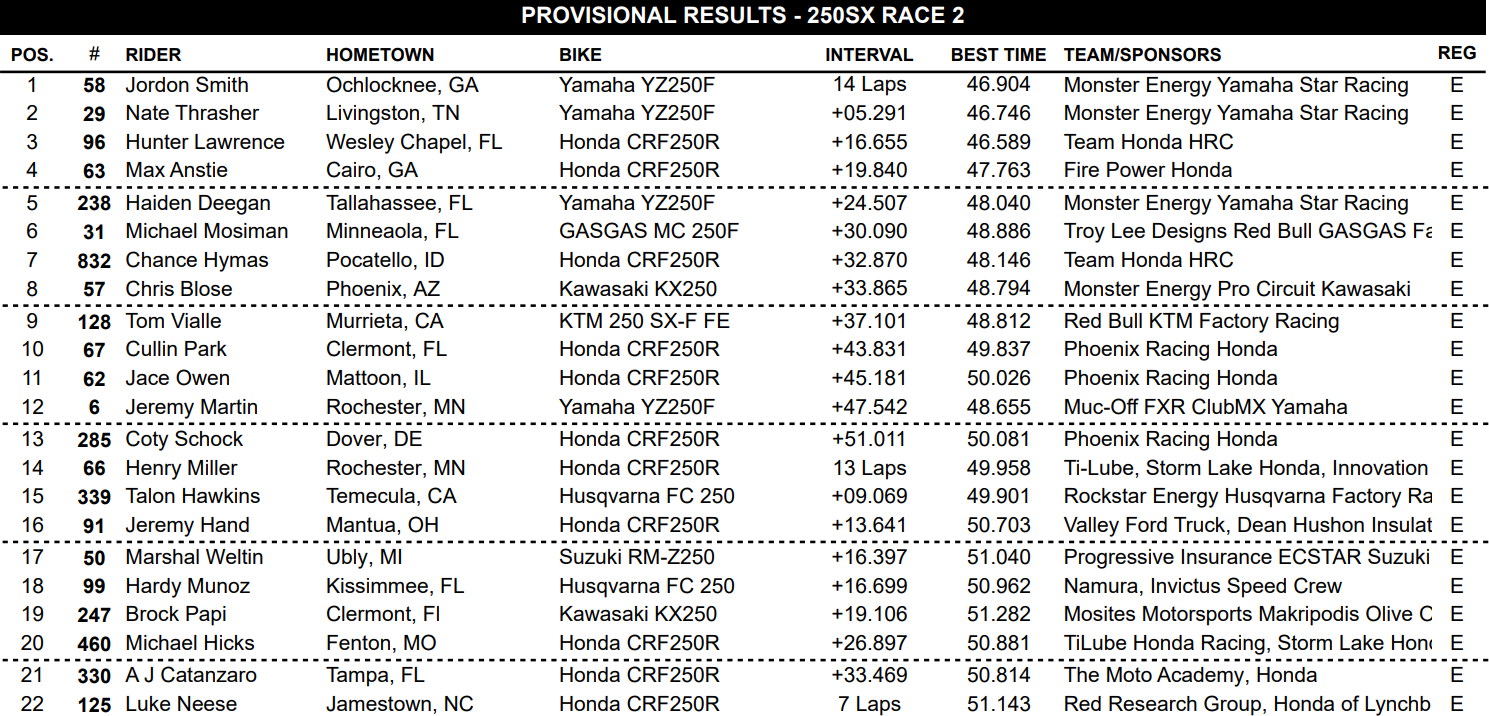 PROVISIONAL RESULTS - 250SX RACE 2

| POS. | # | RIDER | HOMETOWN | BIKE | INTERVAL | BEST TIME | TEAM/SPONSORS | REG |
|---|---|---|---|---|---|---|---|---|
| 1 | 58 | Jordon Smith | Ochlocknee, GA | Yamaha YZ250F | 14 Laps | 46.904 | Monster Energy Yamaha Star Racing | E |
| 2 | 29 | Nate Thrasher | Livingston, TN | Yamaha YZ250F | +05.291 | 46.746 | Monster Energy Yamaha Star Racing | E |
| 3 | 96 | Hunter Lawrence | Wesley Chapel, FL | Honda CRF250R | +16.655 | 46.589 | Team Honda HRC | E |
| 4 | 63 | Max Anstie | Cairo, GA | Honda CRF250R | +19.840 | 47.763 | Fire Power Honda | E |
| 5 | 238 | Haiden Deegan | Tallahassee, FL | Yamaha YZ250F | +24.507 | 48.040 | Monster Energy Yamaha Star Racing | E |
| 6 | 31 | Michael Mosiman | Minneaola, FL | GASGAS MC 250F | +30.090 | 48.886 | Troy Lee Designs Red Bull GASGAS Fa | E |
| 7 | 832 | Chance Hymas | Pocatello, ID | Honda CRF250R | +32.870 | 48.146 | Team Honda HRC | E |
| 8 | 57 | Chris Blose | Phoenix, AZ | Kawasaki KX250 | +33.865 | 48.794 | Monster Energy Pro Circuit Kawasaki | E |
| 9 | 128 | Tom Vialle | Murrieta, CA | KTM 250 SX-F FE | +37.101 | 48.812 | Red Bull KTM Factory Racing | E |
| 10 | 67 | Cullin Park | Clermont, FL | Honda CRF250R | +43.831 | 49.837 | Phoenix Racing Honda | E |
| 11 | 62 | Jace Owen | Mattoon, IL | Honda CRF250R | +45.181 | 50.026 | Phoenix Racing Honda | E |
| 12 | 6 | Jeremy Martin | Rochester, MN | Yamaha YZ250F | +47.542 | 48.655 | Muc-Off FXR ClubMX Yamaha | E |
| 13 | 285 | Coty Schock | Dover, DE | Honda CRF250R | +51.011 | 50.081 | Phoenix Racing Honda | E |
| 14 | 66 | Henry Miller | Rochester, MN | Honda CRF250R | 13 Laps | 49.958 | Ti-Lube, Storm Lake Honda, Innovation | E |
| 15 | 339 | Talon Hawkins | Temecula, CA | Husqvarna FC 250 | +09.069 | 49.901 | Rockstar Energy Husqvarna Factory Ra | E |
| 16 | 91 | Jeremy Hand | Mantua, OH | Honda CRF250R | +13.641 | 50.703 | Valley Ford Truck, Dean Hushon Insulat | E |
| 17 | 50 | Marshal Weltin | Ubly, MI | Suzuki RM-Z250 | +16.397 | 51.040 | Progressive Insurance ECSTAR Suzuki | E |
| 18 | 99 | Hardy Munoz | Kissimmee, FL | Husqvarna FC 250 | +16.699 | 50.962 | Namura, Invictus Speed Crew | E |
| 19 | 247 | Brock Papi | Clermont, Fl | Kawasaki KX250 | +19.106 | 51.282 | Mosites Motorsports Makripodis Olive C | E |
| 20 | 460 | Michael Hicks | Fenton, MO | Honda CRF250R | +26.897 | 50.881 | TiLube Honda Racing, Storm Lake Hon | E |
| 21 | 330 | A J Catanzaro | Tampa, FL | Honda CRF250R | +33.469 | 50.814 | The Moto Academy, Honda | E |
| 22 | 125 | Luke Neese | Jamestown, NC | Honda CRF250R | 7 Laps | 51.143 | Red Research Group, Honda of Lynchb | E |